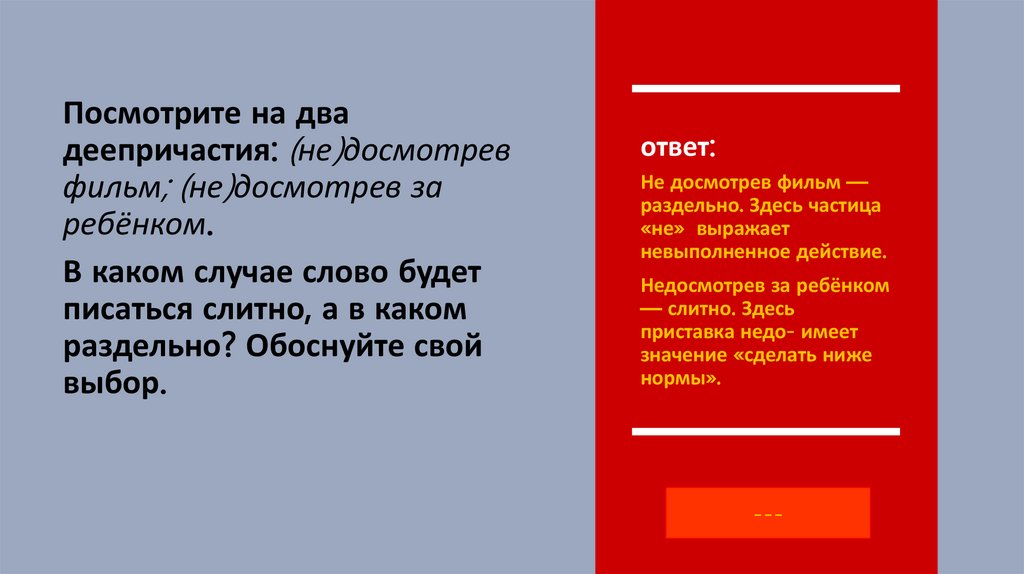 Посмотрите на два деепричастия: (не)досмотрев фильм; (не)досмотрев за ребёнком.

В каком случае слово будет писаться слитно, а в каком раздельно? Обоснуйте свой выбор.

ответ:

Не досмотрев фильм — раздельно. Здесь частица «не» выражает невыполненное действие.

Недосмотрев за ребёнком — слитно. Здесь приставка недо- имеет значение «сделать ниже нормы».

---